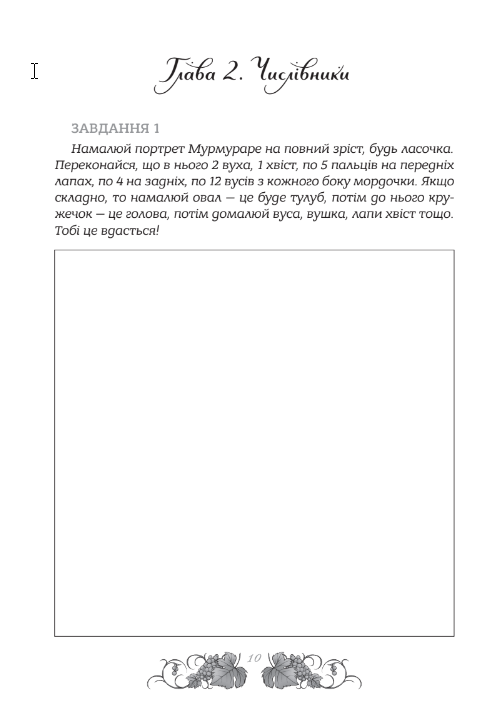 Глава 2. Числівники

ЗАВДАННЯ 1

Намалюй портрет Мурмураре на повний зріст, будь ласочка. Переконайся, що в нього 2 вуха, 1 хвіст, по 5 пальців на передніх лапах, по 4 на задніх, по 12 вусів з кожного боку мордочки. Якщо складно, то намалюй овал — це буде тулуб, потім до нього кружечок — це голова, потім домалюй вуса, вушка, лапи хвіст тощо. Тобі це вдасться!

10